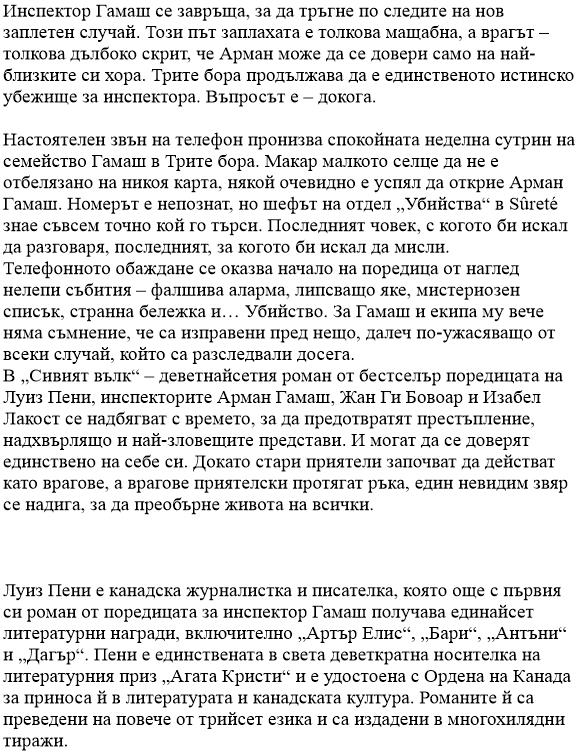 Инспектор Гамаш се завръща, за да тръгне по следите на нов заплетен случай. Този път заплахата е толкова мащабна, а врагът – толкова дълбоко скрит, че Арман може да се довери само на най-близките си хора. Трите бора продължава да е единственото истинско убежище за инспектора. Въпросът е – докога.

Настоятелен звън на телефон пронизва спокойната неделна сутрин на семейство Гамаш в Трите бора. Макар малкото селце да не е отбелязано на никоя карта, някой очевидно е успял да открие Арман Гамаш. Номерът е непознат, но шефът на отдел „Убийства“ в Sûreté знае съвсем точно кой го търси. Последният човек, с когото би искал да разговаря, последният, за когото би искал да мисли. Телефонното обаждане се оказва начало на поредица от наглед нелепи събития – фалшива аларма, липсващо яке, мистериозен списък, странна бележка и… Убийство. За Гамаш и екипа му вече няма съмнение, че са изправени пред нещо, далеч по-ужасяващо от всеки случай, който са разследвали досега.
В „Сивият вълк“ – деветнайсетия роман от бестселър поредицата на Луиз Пени, инспекторите Арман Гамаш, Жан Ги Бовоар и Изабел Лакост се надбягват с времето, за да предотвратят престъпление, надхвърлящо и най-зловещите представи. И могат да се доверят единствено на себе си. Докато стари приятели започват да действат като врагове, а врагове приятелски протягат ръка, един невидим звяр се надига, за да преобърне живота на всички.

Луиз Пени е канадска журналистка и писателка, която още с първия си роман от поредицата за инспектор Гамаш получава единайсет литературни награди, включително „Артър Елис“, „Бари“, „Антъни“ и „Дагър“. Пени е единствената в света деветкратна носителка на литературния приз „Агата Кристи“ и е удостоена с Ордена на Канада за приноса ѝ в литературата и канадската култура. Романите ѝ са преведени на повече от трийсет езика и са издадени в многохилядни тиражи.